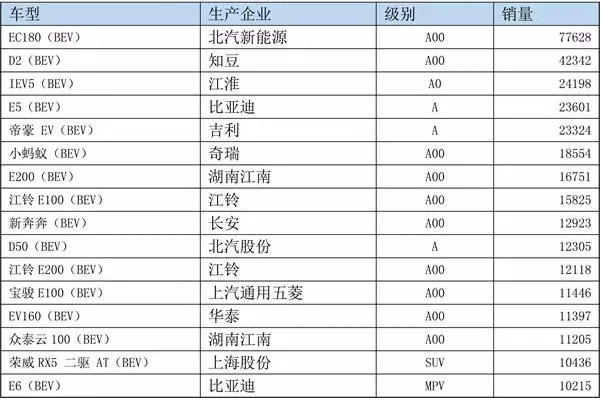 | 车型 | 生产企业 | 级别 | 销量 |
|---|---|---|---|
| EC180（BEV） | 北汽新能源 | A00 | 77628 |
| D2（BEV） | 知豆 | A00 | 42342 |
| IEV5（BEV） | 江淮 | A0 | 24198 |
| E5（BEV） | 比亚迪 | A | 23601 |
| 帝豪 EV（BEV） | 吉利 | A | 23324 |
| 小蚂蚁（BEV） | 奇瑞 | A00 | 18554 |
| E200（BEV） | 湖南江南 | A00 | 16751 |
| 江铃 E100（BEV） | 江铃 | A00 | 15825 |
| 新奔奔（BEV） | 长安 | A00 | 12923 |
| D50（BEV） | 北汽股份 | A | 12305 |
| 江铃 E200（BEV） | 江铃 | A00 | 12118 |
| 宝骏 E100（BEV） | 上汽通用五菱 | A00 | 11446 |
| EV160（BEV） | 华泰 | A00 | 11397 |
| 众泰云 100（BEV） | 湖南江南 | A00 | 11205 |
| 荣威 RX5 二驱 AT（BEV） | 上海股份 | SUV | 10436 |
| E6（BEV） | 比亚迪 | MPV | 10215 |